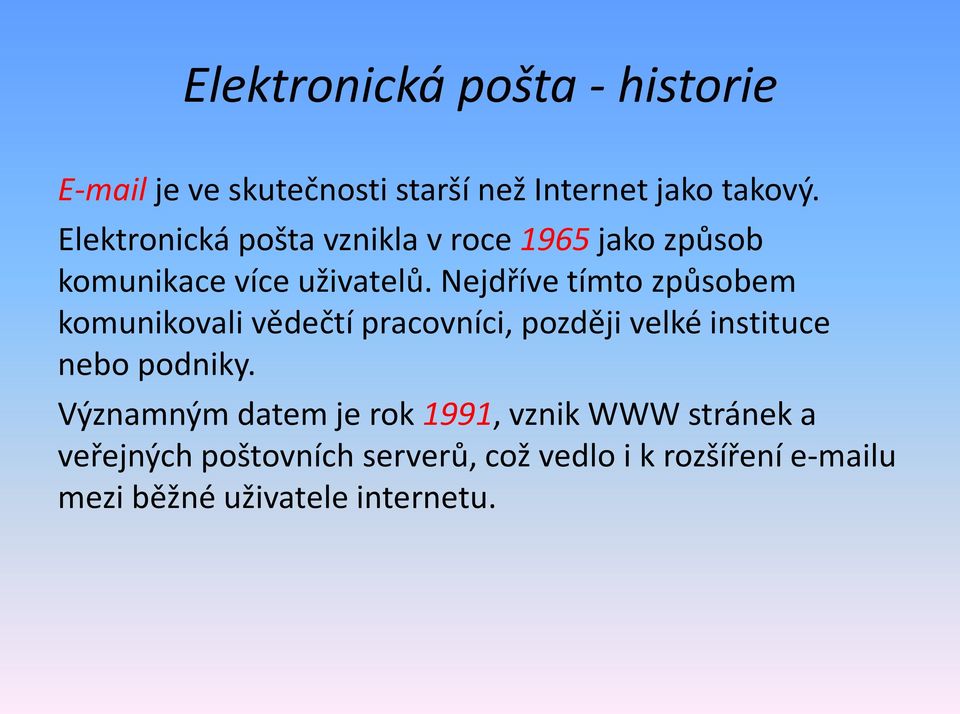 Elektronická pošta - historie

E-mail je ve skutečnosti starší než Internet jako takový.

Elektronická pošta vznikla v roce 1965 jako způsob komunikace více uživatelů. Nejdříve tímto způsobem komunikovali vědečtí pracovníci, později velké instituce nebo podniky.

Významným datem je rok 1991, vznik WWW stránek a veřejných poštovních serverů, což vedlo i k rozšíření e-mailu mezi běžné uživatele internetu.